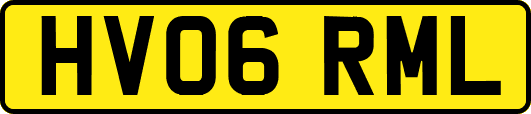 HV06 RML